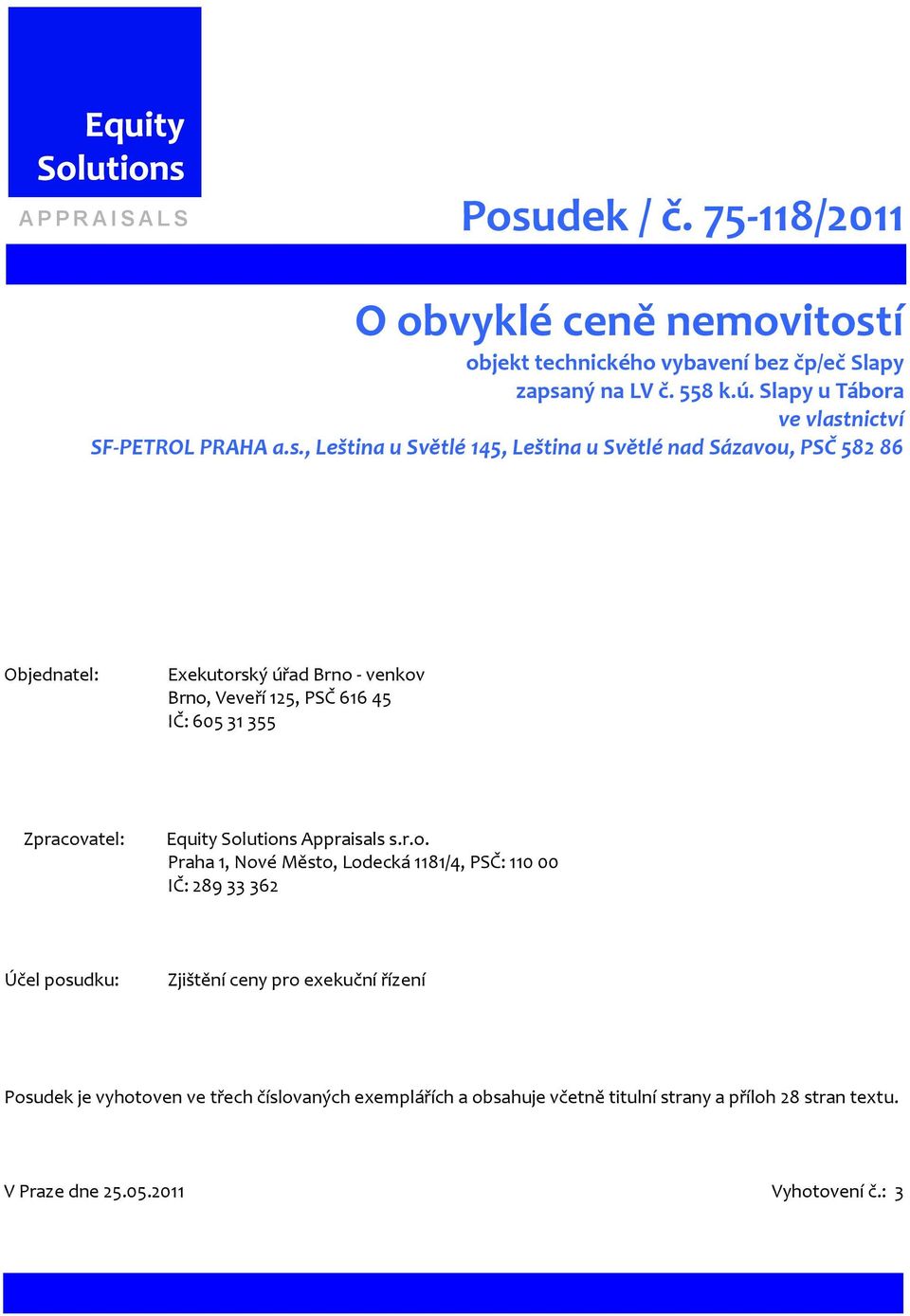 Equity Solutions
APPRAISALS

Posudek / č. 75-118/2011

O obvyklé ceně nemovitostí
objekt technického vybavení bez čp/eč Slapy
zapsaný na LV č. 558 k.ú. Slapy u Tábora
ve vlastnictví
SF-PETROL PRAHA a.s., Leština u Světlé 145, Leština u Světlé nad Sázavou, PSČ 582 86

Objednatel: Exekutorský úřad Brno - venkov
Brno, Veveří 125, PSČ 616 45
IČ: 605 31 355

Zpracovatel: Equity Solutions Appraisals s.r.o.
Praha 1, Nové Město, Lodecká 1181/4, PSČ: 110 00
IČ: 289 33 362

Účel posudku: Zjištění ceny pro exekuční řízení

Posudek je vyhotoven ve třech číslovaných exemplářích a obsahuje včetně titulní strany a příloh 28 stran textu.

V Praze dne 25.05.2011

Vyhotovení č.: 3